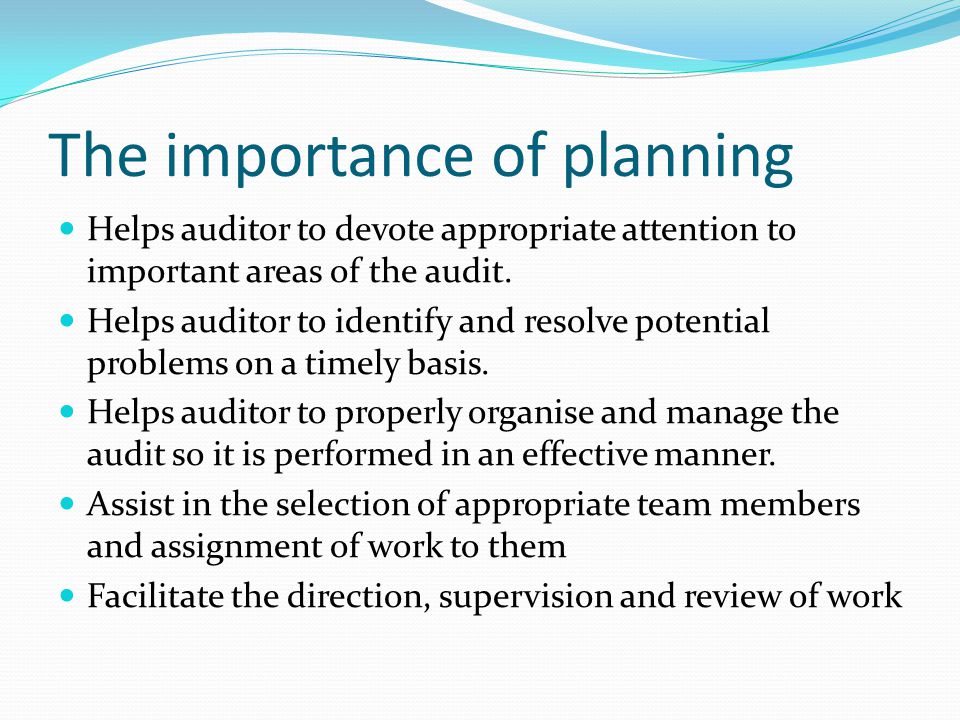 The importance of planning

- Helps auditor to devote appropriate attention to important areas of the audit.
- Helps auditor to identify and resolve potential problems on a timely basis.
- Helps auditor to properly organise and manage the audit so it is performed in an effective manner.
- Assist in the selection of appropriate team members and assignment of work to them
- Facilitate the direction, supervision and review of work